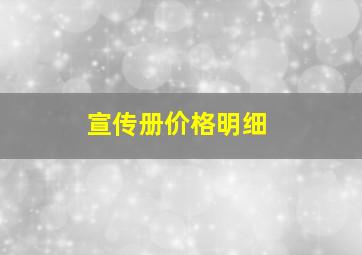 宣传册价格明细